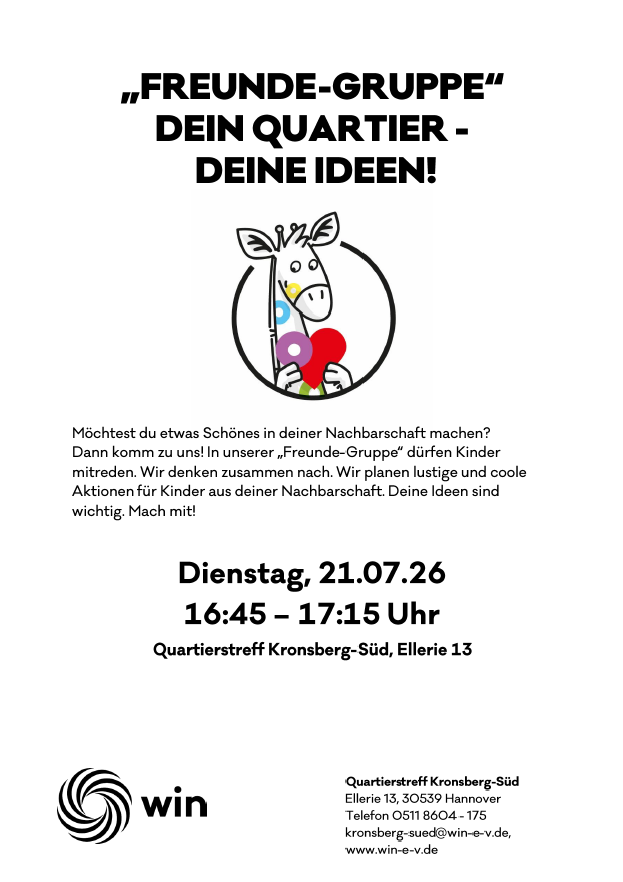 „FREUNDE-GRUPPE“
DEIN QUARTIER -
DEINE IDEEN!

Möchtest du etwas Schönes in deiner Nachbarschaft machen? Dann komm zu uns! In unserer „Freunde-Gruppe“ dürfen Kinder mitreden. Wir denken zusammen nach. Wir planen lustige und coole Aktionen für Kinder aus deiner Nachbarschaft. Deine Ideen sind wichtig. Mach mit!

Dienstag, 21.07.26
16:45 – 17:15 Uhr

Quartierstreff Kronsberg-Süd, Ellerie 13

win

Quartierstreff Kronsberg-Süd
Ellerie 13, 30539 Hannover
Telefon 0511 8604 - 175
kronsberg-sued@win-e-v.de,
www.win-e-v.de